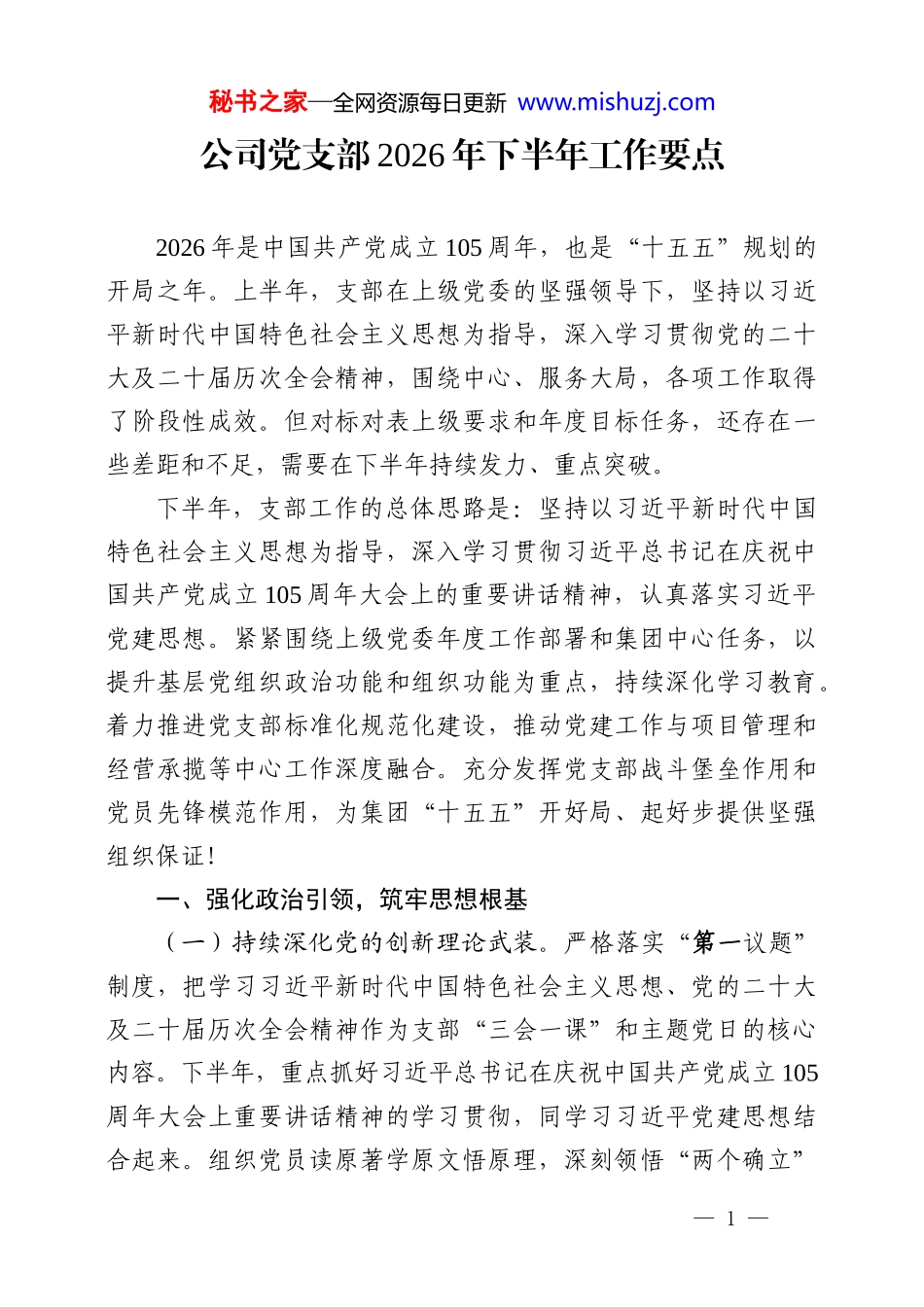 秘书之家—全网资源每日更新 www.mishuzj.com

公司党支部2026年下半年工作要点

2026年是中国共产党成立105周年，也是“十五五”规划的开局之年。上半年，支部在上级党委的坚强领导下，坚持以习近平新时代中国特色社会主义思想为指导，深入学习贯彻党的二十大及二十届历次全会精神，围绕中心、服务大局，各项工作取得了阶段性成效。但对标对表上级要求和年度目标任务，还存在一些差距和不足，需要在下半年持续发力、重点突破。

下半年，支部工作的总体思路是：坚持以习近平新时代中国特色社会主义思想为指导，深入学习贯彻习近平总书记在庆祝中国共产党成立105周年大会上的重要讲话精神，认真落实习近平党建思想。紧紧围绕上级党委年度工作部署和集团中心任务，以提升基层党组织政治功能和组织功能为重点，持续深化学习教育。着力推进党支部标准化规范化建设，推动党建工作与项目管理和经营承揽等中心工作深度融合。充分发挥党支部战斗堡垒作用和党员先锋模范作用，为集团“十五五”开好局、起好步提供坚强组织保证！

一、强化政治引领，筑牢思想根基

（一）持续深化党的创新理论武装。严格落实“第一议题”制度，把学习习近平新时代中国特色社会主义思想、党的二十大及二十届历次全会精神作为支部“三会一课”和主题党日的核心内容。下半年，重点抓好习近平总书记在庆祝中国共产党成立105周年大会上重要讲话精神的学习贯彻，同学习习近平党建思想结合起来。组织党员读原著学原文悟原理，深刻领悟“两个确立”

— 1 —